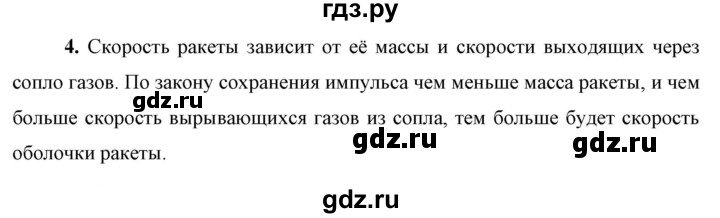 гдз.ру

4. Скорость ракеты зависит от её массы и скорости выходящих через сопло газов. По закону сохранения импульса чем меньше масса ракеты, и чем больше скорость вырывающихся газов из сопла, тем больше будет скорость оболочки ракеты.

gdz.ru

gdz.ru

gdz.ru

gdz.ru